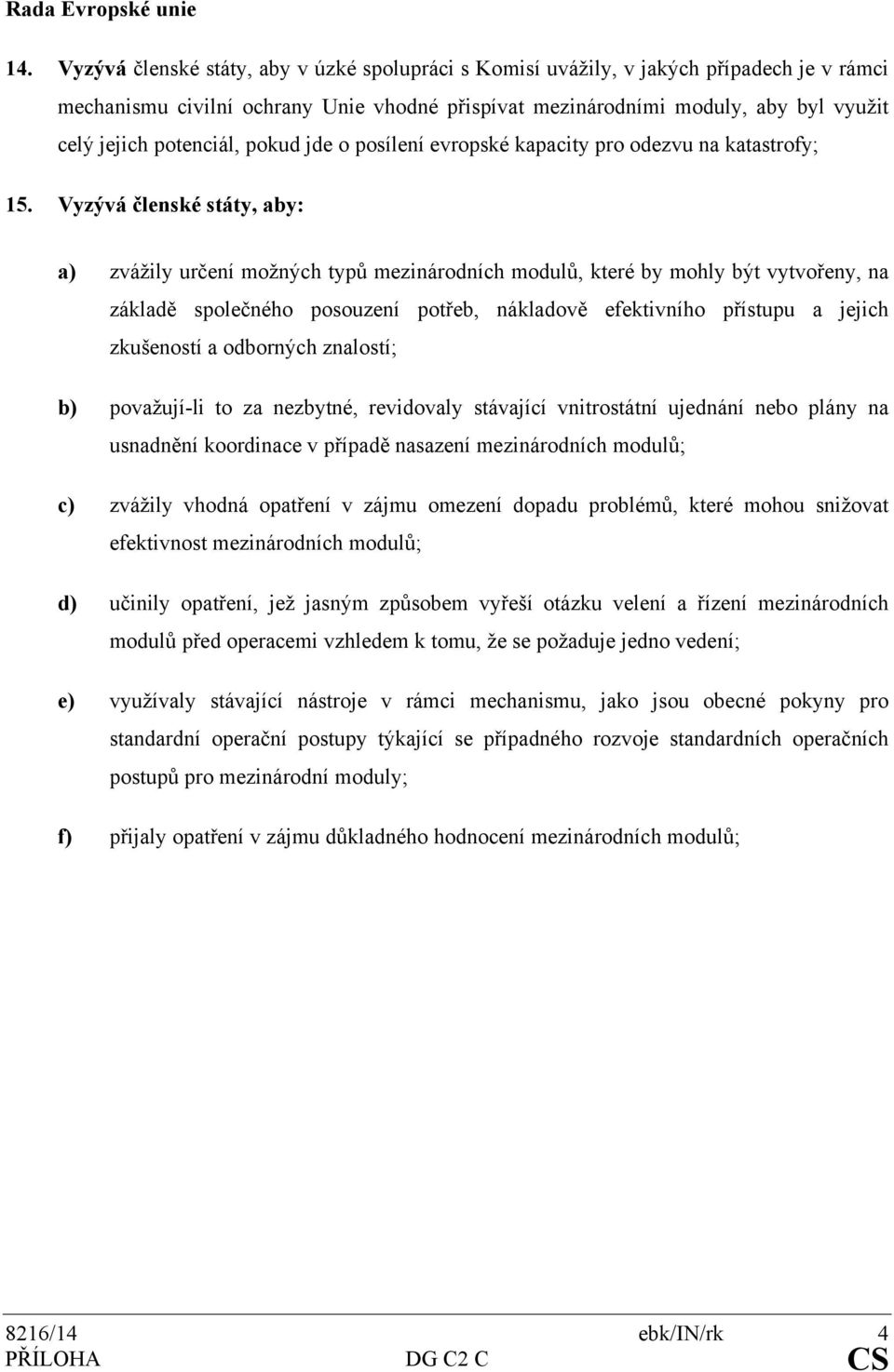 Rada Evropské unie

14. Vyzývá členské státy, aby v úzké spolupráci s Komisí uvážily, v jakých případech je v rámci mechanismu civilní ochrany Unie vhodné přispívat mezinárodními moduly, aby byl využit celý jejich potenciál, pokud jde o posílení evropské kapacity pro odezvu na katastrofy;

15. Vyzývá členské státy, aby:

a) zvážily určení možných typů mezinárodních modulů, které by mohly být vytvořeny, na základě společného posouzení potřeb, nákladově efektivního přístupu a jejich zkušeností a odborných znalostí;

b) považují-li to za nezbytné, revidovaly stávající vnitrostátní ujednání nebo plány na usnadnění koordinace v případě nasazení mezinárodních modulů;

c) zvážily vhodná opatření v zájmu omezení dopadu problémů, které mohou snižovat efektivnost mezinárodních modulů;

d) učinily opatření, jež jasným způsobem vyřeší otázku velení a řízení mezinárodních modulů před operacemi vzhledem k tomu, že se požaduje jedno vedení;

e) využívaly stávající nástroje v rámci mechanismu, jako jsou obecné pokyny pro standardní operační postupy týkající se případného rozvoje standardních operačních postupů pro mezinárodní moduly;

f) přijaly opatření v zájmu důkladného hodnocení mezinárodních modulů;

8216/14 ebk/IN/rk 4
PŘÍLOHA DG C2 C CS